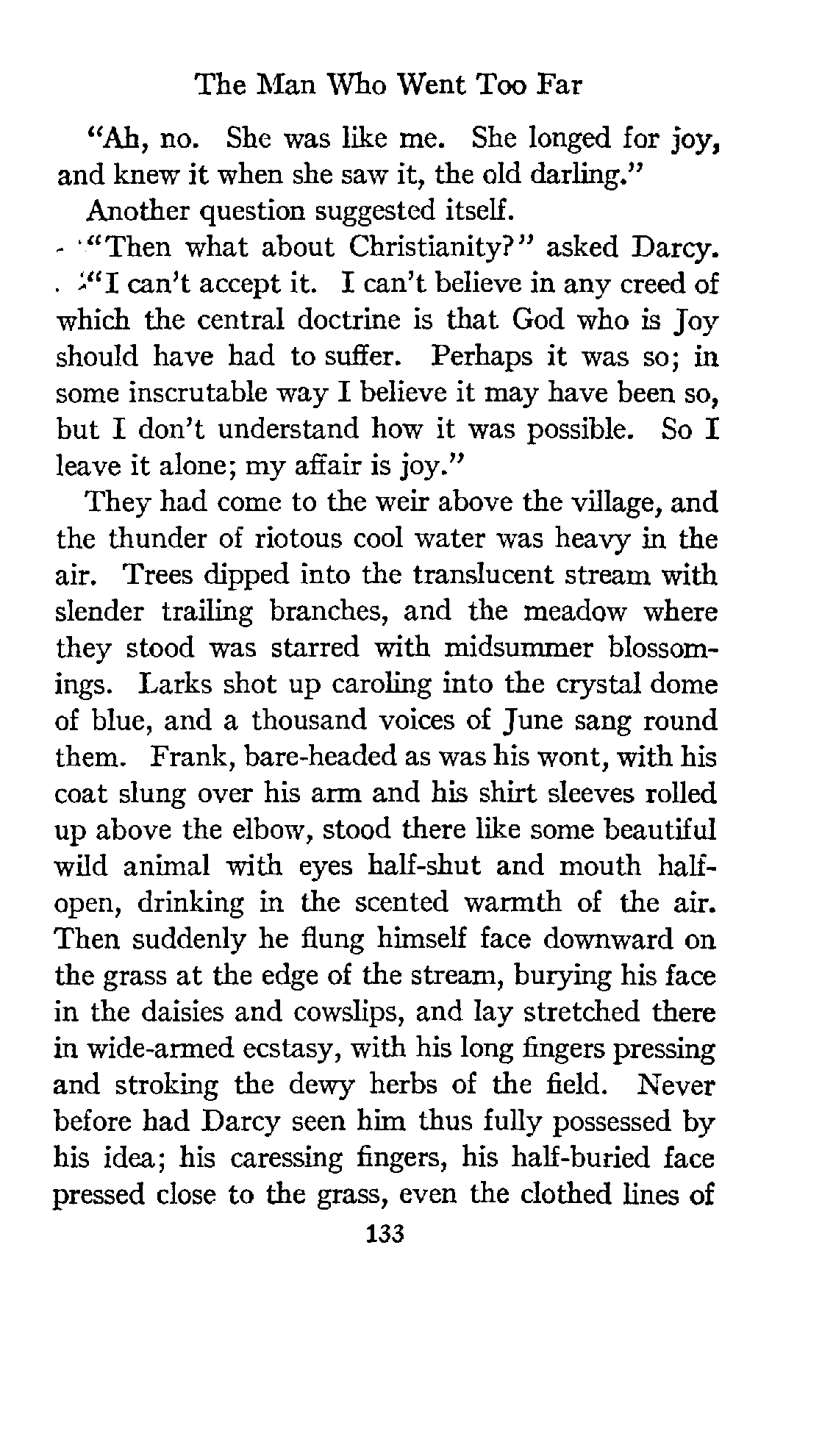 The Man Who Went Too Far

"Ah, no. She was like me. She longed for joy, and knew it when she saw it, the old darling."

Another question suggested itself.

"Then what about Christianity?" asked Darcy.

"I can't accept it. I can't believe in any creed of which the central doctrine is that God who is Joy should have had to suffer. Perhaps it was so; in some inscrutable way I believe it may have been so, but I don't understand how it was possible. So I leave it alone; my affair is joy."

They had come to the weir above the village, and the thunder of riotous cool water was heavy in the air. Trees dipped into the translucent stream with slender trailing branches, and the meadow where they stood was starred with midsummer blossomings. Larks shot up caroling into the crystal dome of blue, and a thousand voices of June sang round them. Frank, bare-headed as was his wont, with his coat slung over his arm and his shirt sleeves rolled up above the elbow, stood there like some beautiful wild animal with eyes half-shut and mouth half-open, drinking in the scented warmth of the air. Then suddenly he flung himself face downward on the grass at the edge of the stream, burying his face in the daisies and cowslips, and lay stretched there in wide-armed ecstasy, with his long fingers pressing and stroking the dewy herbs of the field. Never before had Darcy seen him thus fully possessed by his idea; his caressing fingers, his half-buried face pressed close to the grass, even the clothed lines of

133